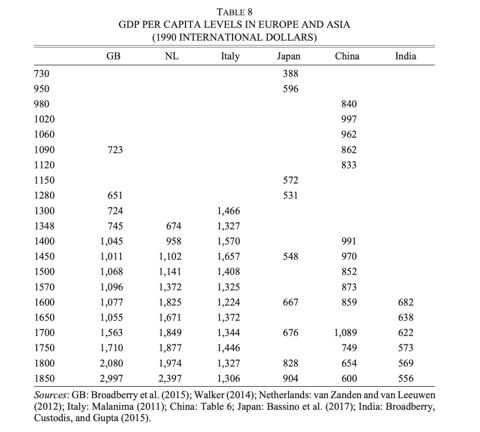 TABLE 8
GDP PER CAPITA LEVELS IN EUROPE AND ASIA
(1990 INTERNATIONAL DOLLARS)

| | GB | NL | Italy | Japan | China | India |
|---|---|---|---|---|---|---|
| 730 | | | | 388 | | |
| 950 | | | | 596 | | |
| 980 | | | | | 840 | |
| 1020 | | | | | 997 | |
| 1060 | | | | | 962 | |
| 1090 | 723 | | | | 862 | |
| 1120 | | | | | 833 | |
| 1150 | | | | 572 | | |
| 1280 | 651 | | | 531 | | |
| 1300 | 724 | | 1,466 | | | |
| 1348 | 745 | 674 | 1,327 | | | |
| 1400 | 1,045 | 958 | 1,570 | | 991 | |
| 1450 | 1,011 | 1,102 | 1,657 | 548 | 970 | |
| 1500 | 1,068 | 1,141 | 1,408 | | 852 | |
| 1570 | 1,096 | 1,372 | 1,325 | | 873 | |
| 1600 | 1,077 | 1,825 | 1,224 | 667 | 859 | 682 |
| 1650 | 1,055 | 1,671 | 1,372 | | | 638 |
| 1700 | 1,563 | 1,849 | 1,344 | 676 | 1,089 | 622 |
| 1750 | 1,710 | 1,877 | 1,446 | | 749 | 573 |
| 1800 | 2,080 | 1,974 | 1,327 | 828 | 654 | 569 |
| 1850 | 2,997 | 2,397 | 1,306 | 904 | 600 | 556 |

Sources: GB: Broadberry et al. (2015); Walker (2014); Netherlands: van Zanden and van Leeuwen (2012); Italy: Malanima (2011); China: Table 6; Japan: Bassino et al. (2017); India: Broadberry, Custodis, and Gupta (2015).